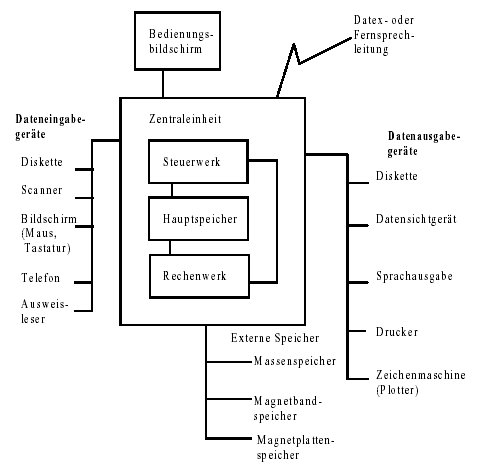 Bedienungsbildschirm

Datex- oder Fernsprechleitung

Dateneingabegeräte

Diskette

Scanner

Bildschirm (Maus, Tastatur)

Telefon

Ausweisleser

Zentraleinheit

Steuerwerk

Hauptspeicher

Rechenwerk

Datenausgabegeräte

Diskette

Datensichtgerät

Sprachausgabe

Drucker

Zeichenmaschine (Plotter)

Externe Speicher

Massenspeicher

Magnetbandspeicher

Magnetplattenspeicher